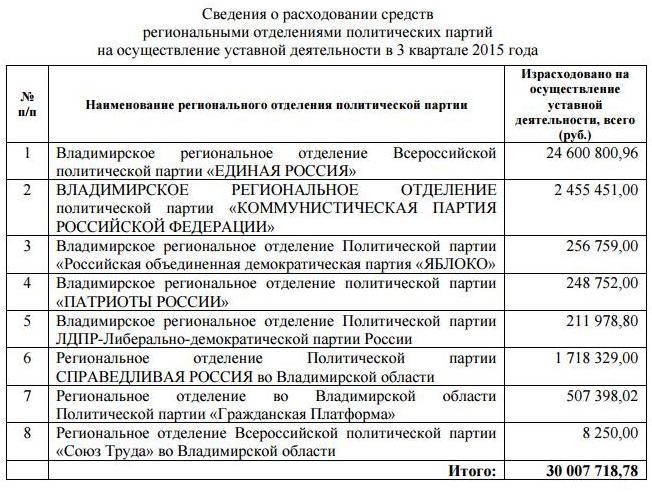 Сведения о расходовании средств
региональными отделениями политических партий
на осуществление уставной деятельности в 3 квартале 2015 года

| № п/п | Наименование регионального отделения политической партии | Израсходовано на осуществление уставной деятельности, всего (руб.) |
|---|---|---|
| 1 | Владимирское региональное отделение Всероссийской политической партии «ЕДИНАЯ РОССИЯ» | 24 600 800,96 |
| 2 | ВЛАДИМИРСКОЕ РЕГИОНАЛЬНОЕ ОТДЕЛЕНИЕ политической партии «КОММУНИСТИЧЕСКАЯ ПАРТИЯ РОССИЙСКОЙ ФЕДЕРАЦИИ» | 2 455 451,00 |
| 3 | Владимирское региональное отделение Политической партии «Российская объединенная демократическая партия «ЯБЛОКО» | 256 759,00 |
| 4 | Владимирское региональное отделение политической партии «ПАТРИОТЫ РОССИИ» | 248 752,00 |
| 5 | Владимирское региональное отделение Политической партии ЛДПР-Либерально-демократической партии России | 211 978,80 |
| 6 | Региональное отделение Политической партии СПРАВЕДЛИВАЯ РОССИЯ во Владимирской области | 1 718 329,00 |
| 7 | Региональное отделение во Владимирской области Политической партии «Гражданская Платформа» | 507 398,02 |
| 8 | Региональное отделение Всероссийской политической партии «Союз Труда» во Владимирской области | 8 250,00 |
| | Итого: | 30 007 718,78 |